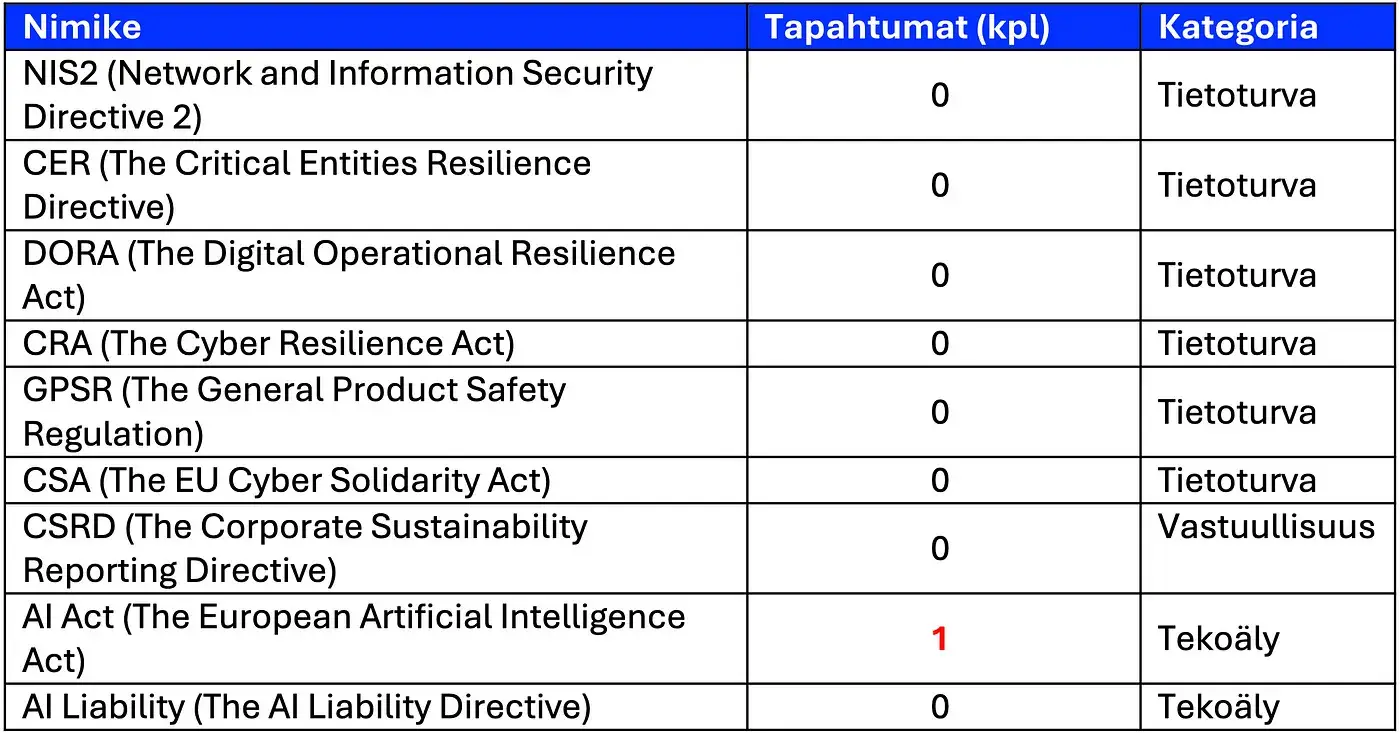 | Nimike | Tapahtumat (kpl) | Kategoria |
|---|---|---|
| NIS2 (Network and Information Security Directive 2) | 0 | Tietoturva |
| CER (The Critical Entities Resilience Directive) | 0 | Tietoturva |
| DORA (The Digital Operational Resilience Act) | 0 | Tietoturva |
| CRA (The Cyber Resilience Act) | 0 | Tietoturva |
| GPSR (The General Product Safety Regulation) | 0 | Tietoturva |
| CSA (The EU Cyber Solidarity Act) | 0 | Tietoturva |
| CSRD (The Corporate Sustainability Reporting Directive) | 0 | Vastuullisuus |
| AI Act (The European Artificial Intelligence Act) | 1 | Tekoäly |
| AI Liability (The AI Liability Directive) | 0 | Tekoäly |